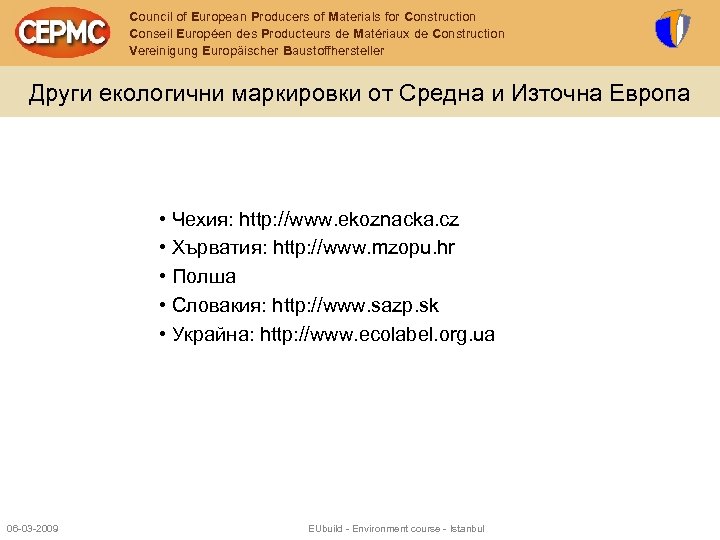 CEPMC

Council of European Producers of Materials for Construction
Conseil Européen des Producteurs de Matériaux de Construction
Vereinigung Europäischer Baustoffhersteller

Други екологични маркировки от Средна и Източна Европа

• Чехия: http://www.ekoznacka.cz
• Хърватия: http://www.mzopu.hr
• Полша
• Словакия: http://www.sazp.sk
• Украйна: http://www.ecolabel.org.ua

06-03-2009

EUbuild - Environment course - Istanbul